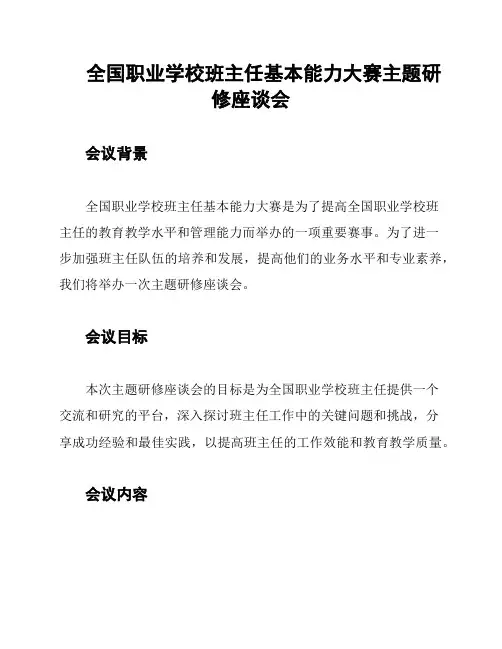 全国职业学校班主任基本能力大赛主题研修座谈会

会议背景

全国职业学校班主任基本能力大赛是为了提高全国职业学校班主任的教育教学水平和管理能力而举办的一项重要赛事。为了进一步加强班主任队伍的培养和发展，提高他们的业务水平和专业素养，我们将举办一次主题研修座谈会。

会议目标

本次主题研修座谈会的目标是为全国职业学校班主任提供一个交流和研究的平台，深入探讨班主任工作中的关键问题和挑战，分享成功经验和最佳实践，以提高班主任的工作效能和教育教学质量。

会议内容